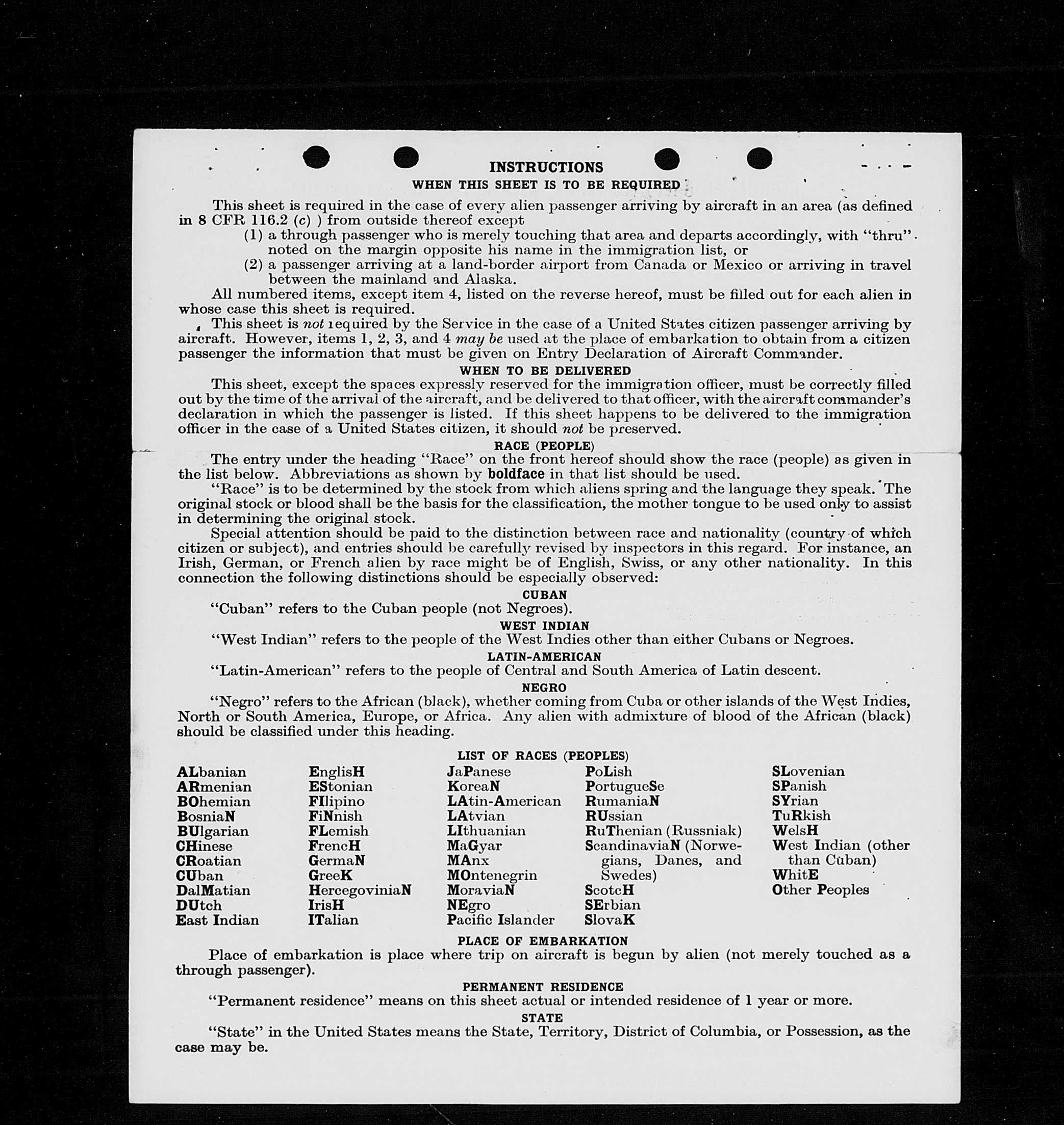 INSTRUCTIONS

WHEN THIS SHEET IS TO BE REQUIRED

This sheet is required in the case of every alien passenger arriving by aircraft in an area (as defined in 8 CFR 116.2 (c) ) from outside thereof except
(1) a through passenger who is merely touching that area and departs accordingly, with "thru" noted on the margin opposite his name in the immigration list, or
(2) a passenger arriving at a land-border airport from Canada or Mexico or arriving in travel between the mainland and Alaska.

All numbered items, except item 4, listed on the reverse hereof, must be filled out for each alien in whose case this sheet is required.

This sheet is not required by the Service in the case of a United States citizen passenger arriving by aircraft. However, items 1, 2, 3, and 4 may be used at the place of embarkation to obtain from a citizen passenger the information that must be given on Entry Declaration of Aircraft Commander.

WHEN TO BE DELIVERED

This sheet, except the spaces expressly reserved for the immigration officer, must be correctly filled out by the time of the arrival of the aircraft, and be delivered to that officer, with the aircraft commander's declaration in which the passenger is listed. If this sheet happens to be delivered to the immigration officer in the case of a United States citizen, it should not be preserved.

RACE (PEOPLE)

The entry under the heading "Race" on the front hereof should show the race (people) as given in the list below. Abbreviations as shown by boldface in that list should be used.

"Race" is to be determined by the stock from which aliens spring and the language they speak. The original stock or blood shall be the basis for the classification, the mother tongue to be used only to assist in determining the original stock.

Special attention should be paid to the distinction between race and nationality (country of which citizen or subject), and entries should be carefully revised by inspectors in this regard. For instance, an Irish, German, or French alien by race might be of English, Swiss, or any other nationality. In this connection the following distinctions should be especially observed:

CUBAN

"Cuban" refers to the Cuban people (not Negroes).

WEST INDIAN

"West Indian" refers to the people of the West Indies other than either Cubans or Negroes.

LATIN-AMERICAN

"Latin-American" refers to the people of Central and South America of Latin descent.

NEGRO

"Negro" refers to the African (black), whether coming from Cuba or other islands of the West Indies, North or South America, Europe, or Africa. Any alien with admixture of blood of the African (black) should be classified under this heading.

LIST OF RACES (PEOPLES)

ALbanian
ARmenian
BOhemian
BosniaN
BUlgarian
CHinese
CRoatian
CUban
DalMatian
DUtch
East Indian

EnglisH
EStonian
FIlipino
FiNnish
FLemish
FrencH
GermaN
GreeK
HercegoviniaN
IrisH
ITalian

JaPanese
KoreaN
LAtin-American
LAtvian
LIthuanian
MaGyar
MAnx
MOntenegrin
MoraviaN
NEgro
Pacific Islander

PoLish
PortugueSe
RumaniaN
RUssian
RuThenian (Russniak)
ScandinaviaN (Norwegians, Danes, and Swedes)
ScotcH
SErbian
SlovaK

SLovenian
SPanish
SYrian
TuRkish
WelsH
West Indian (other than Cuban)
WhitE
Other Peoples

PLACE OF EMBARKATION

Place of embarkation is place where trip on aircraft is begun by alien (not merely touched as a through passenger).

PERMANENT RESIDENCE

"Permanent residence" means on this sheet actual or intended residence of 1 year or more.

STATE

"State" in the United States means the State, Territory, District of Columbia, or Possession, as the case may be.